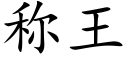 称王